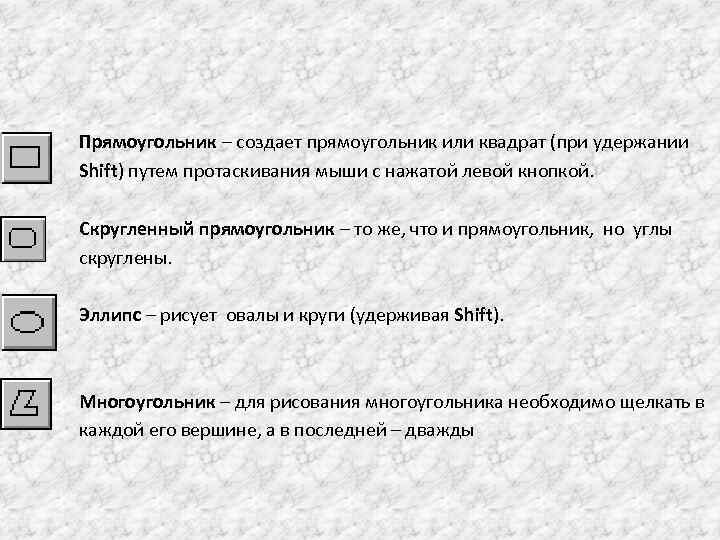 Прямоугольник – создает прямоугольник или квадрат (при удержании Shift) путем протаскивания мыши с нажатой левой кнопкой.

Скругленный прямоугольник – то же, что и прямоугольник, но углы скруглены.

Эллипс – рисует овалы и круги (удерживая Shift).

Многоугольник – для рисования многоугольника необходимо щелкать в каждой его вершине, а в последней – дважды